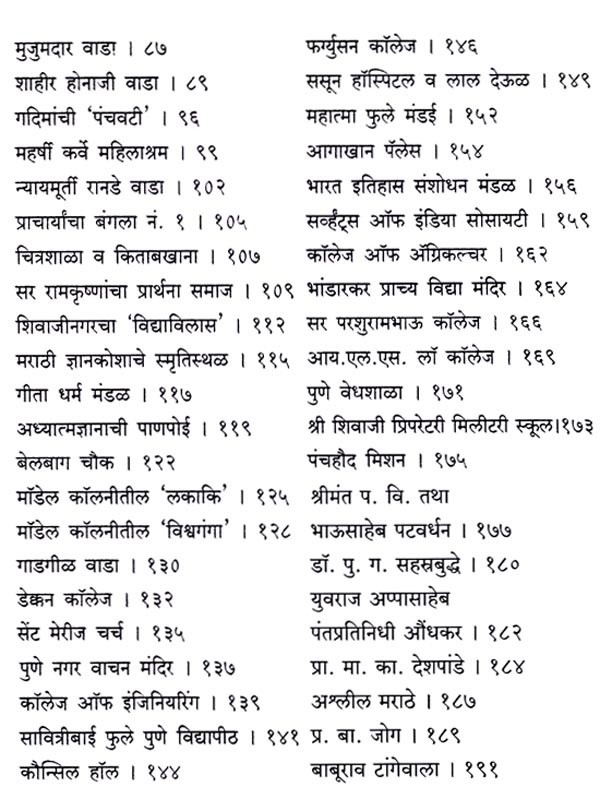 मुजुमदार वाडा । ८७
शाहीर होनाजी वाडा । ८९
गदिमांची 'पंचवटी' । ९६
महर्षी कर्वे महिलाश्रम । ९९
न्यायमूर्ती रानडे वाडा । १०२
प्राचार्यांचा बंगला नं. १ । १०५
चित्रशाळा व किताबखाना । १०७
सर रामकृष्णांचा प्रार्थना समाज । १०९
शिवाजीनगरचा 'विद्याविलास' । ११२
मराठी ज्ञानकोशाचे स्मृतिस्थळ । ११५
गीता धर्म मंडळ । ११७
अध्यात्मज्ञानाची पाणपोई । ११९
बेलबाग चौक । १२२
मॉडेल कॉलनीतील 'लकाकि' । १२५
मॉडेल कॉलनीतील 'विश्वगंगा' । १२८
गाडगीळ वाडा । १३०
डेक्कन कॉलेज । १३२
सेंट मेरीज चर्च । १३५
पुणे नगर वाचन मंदिर । १३७
कॉलेज ऑफ इंजिनियरिंग । १३९
सावित्रीबाई फुले पुणे विद्यापीठ । १४१
कौन्सिल हॉल । १४४

फर्ग्युसन कॉलेज । १४६
ससून हॉस्पिटल व लाल देऊळ । १४९
महात्मा फुले मंडई । १५२
आगाखान पॅलेस । १५४
भारत इतिहास संशोधन मंडळ । १५६
सर्व्हंट्स ऑफ इंडिया सोसायटी । १५९
कॉलेज ऑफ ॲग्रिकल्चर । १६२
भांडारकर प्राच्य विद्या मंदिर । १६४
सर परशुरामभाऊ कॉलेज । १६६
आय.एल.एस. लॉ कॉलेज । १६९
पुणे वेधशाळा । १७१
श्री शिवाजी प्रिपरेटरी मिलीटरी स्कूल।१७३
पंचहौद मिशन । १७५
श्रीमंत प. वि. तथा भाऊसाहेब पटवर्धन । १७७
डॉ. पु. ग. सहस्रबुद्धे । १८०
युवराज अप्पासाहेब पंतप्रतिनिधी औंधकर । १८२
प्रा. मा. का. देशपांडे । १८४
अश्लील मराठे । १८७
प्र. बा. जोग । १८९
बाबूराव टांगेवाला । १९१